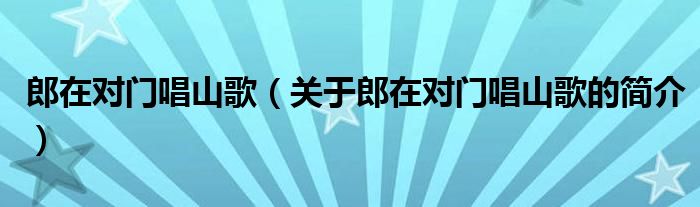 郎在对门唱山歌（关于郎在对门唱山歌的简介）